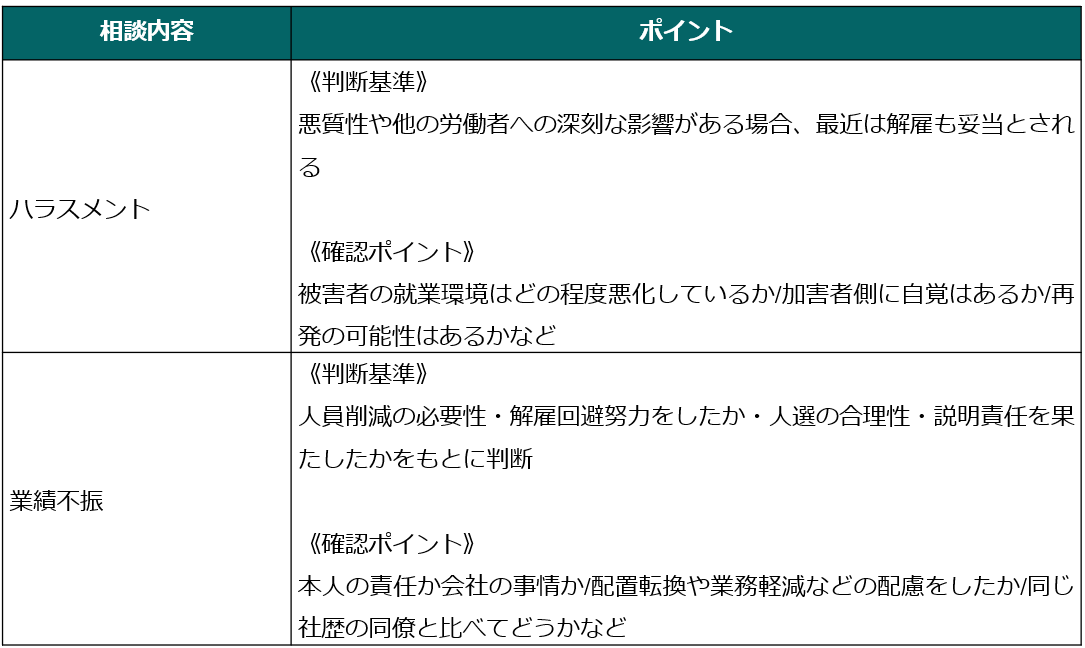 | 相談内容 | ポイント |
|---|---|
| ハラスメント | 《判断基準》<br>悪質性や他の労働者への深刻な影響がある場合、最近は解雇も妥当とされる<br><br>《確認ポイント》<br>被害者の就業環境はどの程度悪化しているか/加害者側に自覚はあるか/再発の可能性はあるかなど |
| 業績不振 | 《判断基準》<br>人員削減の必要性・解雇回避努力をしたか・人選の合理性・説明責任を果たしたかをもとに判断<br><br>《確認ポイント》<br>本人の責任か会社の事情か/配置転換や業務軽減などの配慮をしたか/同じ社歴の同僚と比べてどうかなど |